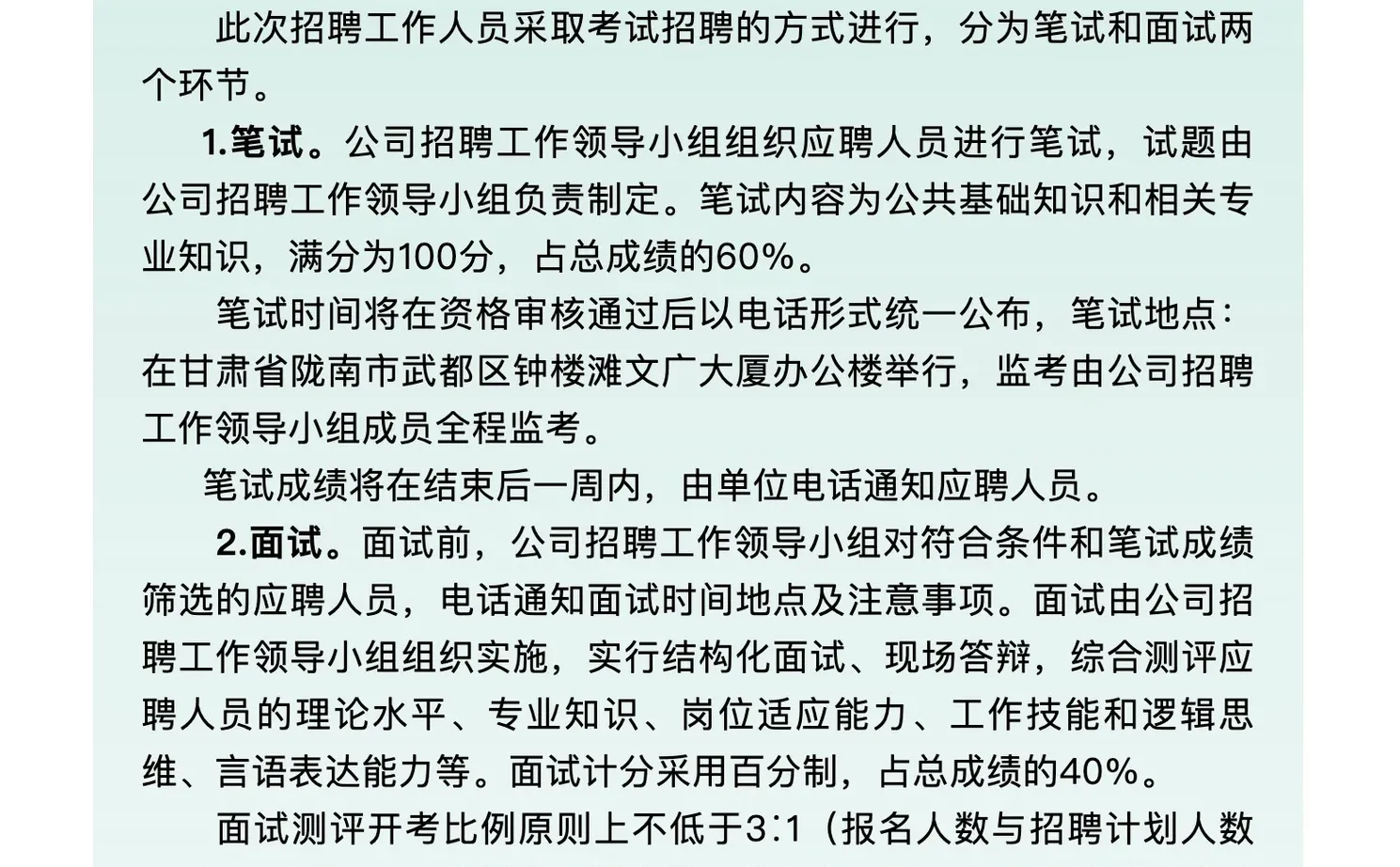 此次招聘工作人员采取考试招聘的方式进行，分为笔试和面试两个环节。

1.笔试。公司招聘工作领导小组组织应聘人员进行笔试，试题由公司招聘工作领导小组负责制定。笔试内容为公共基础知识和相关专业知识，满分为100分，占总成绩的60%。

笔试时间将在资格审核通过后以电话形式统一公布，笔试地点：在甘肃省陇南市武都区钟楼滩文广大厦办公楼举行，监考由公司招聘工作领导小组成员全程监考。

笔试成绩将在结束后一周内，由单位电话通知应聘人员。

2.面试。面试前，公司招聘工作领导小组对符合条件和笔试成绩筛选的应聘人员，电话通知面试时间地点及注意事项。面试由公司招聘工作领导小组组织实施，实行结构化面试、现场答辩，综合测评应聘人员的理论水平、专业知识、岗位适应能力、工作技能和逻辑思维、言语表达能力等。面试计分采用百分制，占总成绩的40%。

面试测评开考比例原则上不低于3:1（报名人数与招聘计划人数